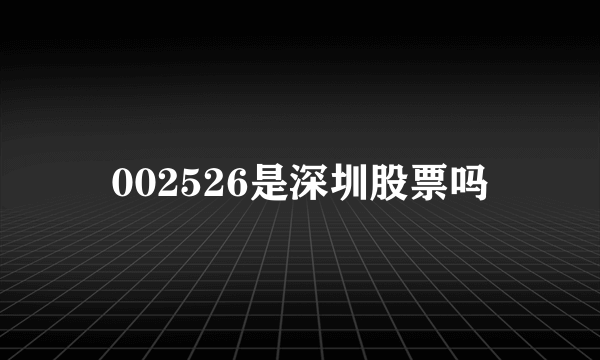 002526是深圳股票吗